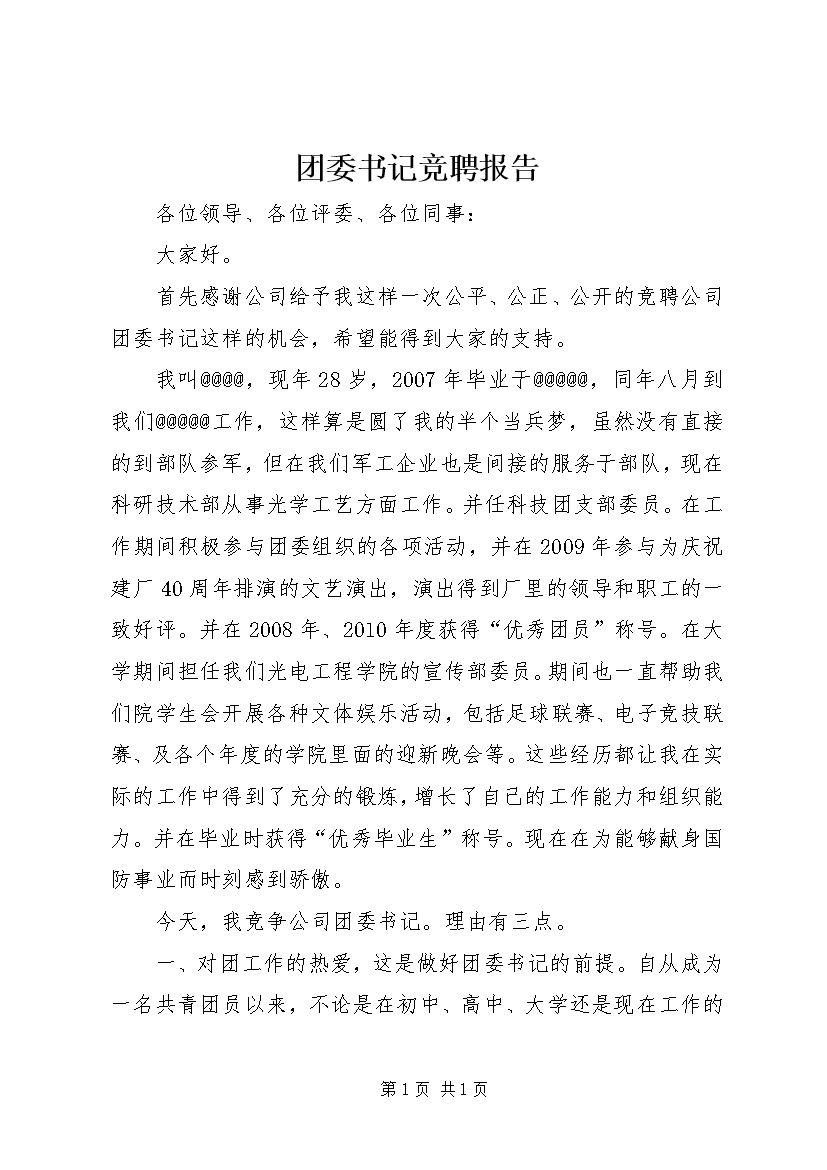 团委书记竞聘报告

各位领导、各位评委、各位同事：

大家好。

首先感谢公司给予我这样一次公平、公正、公开的竞聘公司团委书记这样的机会，希望能得到大家的支持。

我叫@@@@，现年28岁，2007年毕业于@@@@@，同年八月到我们@@@@@工作，这样算是圆了我的半个当兵梦，虽然没有直接的到部队参军，但在我们军工企业也是间接的服务于部队，现在科研技术部从事光学工艺方面工作。并任科技团支部委员。在工作期间积极参与团委组织的各项活动，并在2009年参与为庆祝建厂40周年排演的文艺演出，演出得到厂里的领导和职工的一致好评。并在2008年、2010年度获得“优秀团员”称号。在大学期间担任我们光电工程学院的宣传部委员。期间也一直帮助我们院学生会开展各种文体娱乐活动，包括足球联赛、电子竞技联赛、及各个年度的学院里面的迎新晚会等。这些经历都让我在实际的工作中得到了充分的锻炼，增长了自己的工作能力和组织能力。并在毕业时获得“优秀毕业生”称号。现在在为能够献身国防事业而时刻感到骄傲。

今天，我竞争公司团委书记。理由有三点。

一、对团工作的热爱，这是做好团委书记的前提。自从成为一名共青团员以来，不论是在初中、高中、大学还是现在工作的

第1页 共1页